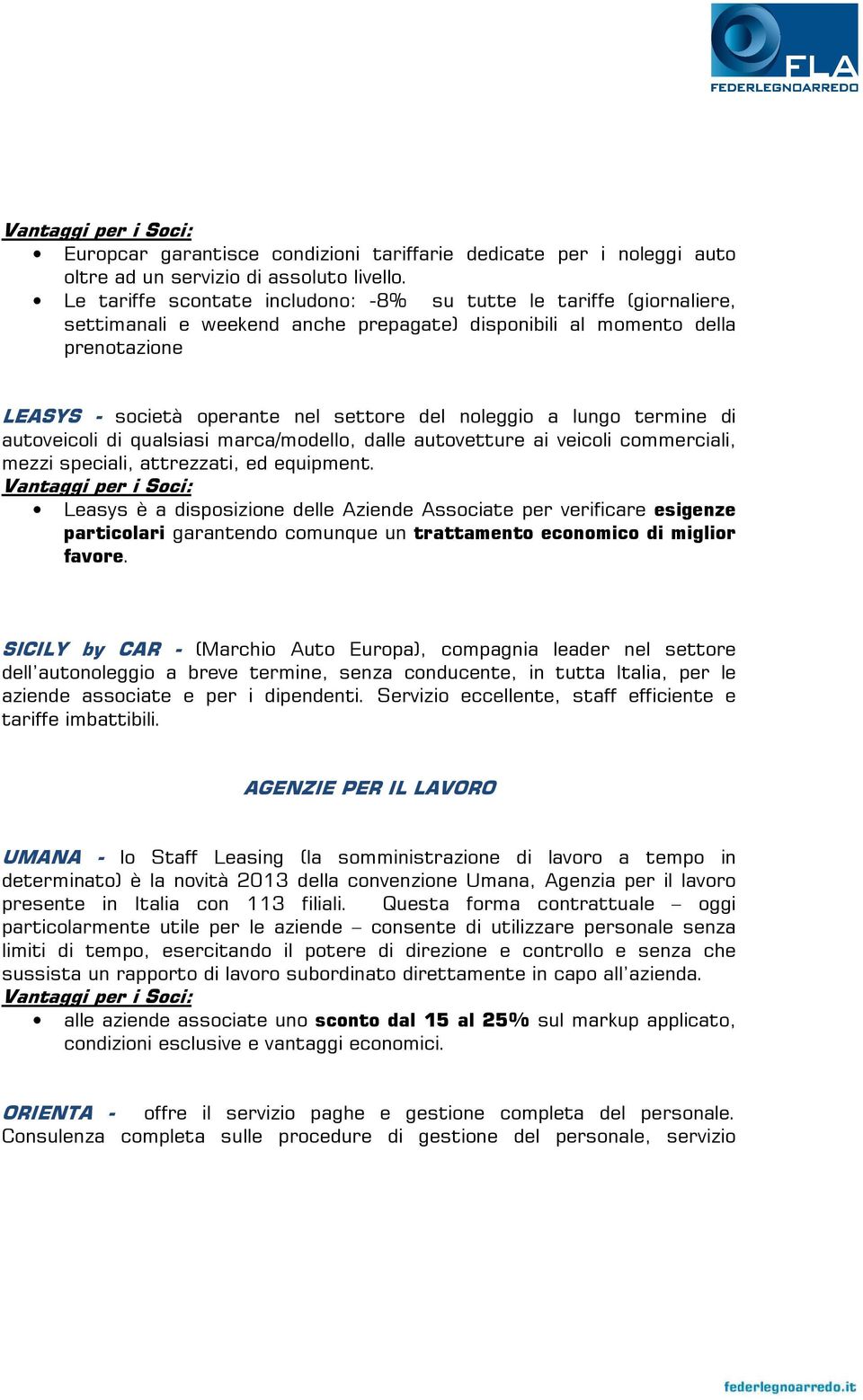 FLA
FEDERLEGNOARREDO

Vantaggi per i Soci:
• Europcar garantisce condizioni tariffarie dedicate per i noleggi auto oltre ad un servizio di assoluto livello.
• Le tariffe scontate includono: -8% su tutte le tariffe (giornaliere, settimanali e weekend anche prepagate) disponibili al momento della prenotazione

LEASYS - società operante nel settore del noleggio a lungo termine di autoveicoli di qualsiasi marca/modello, dalle autovetture ai veicoli commerciali, mezzi speciali, attrezzati, ed equipment.
Vantaggi per i Soci:
• Leasys è a disposizione delle Aziende Associate per verificare esigenze particolari garantendo comunque un trattamento economico di miglior favore.

SICILY by CAR - (Marchio Auto Europa), compagnia leader nel settore dell'autonoleggio a breve termine, senza conducente, in tutta Italia, per le aziende associate e per i dipendenti. Servizio eccellente, staff efficiente e tariffe imbattibili.

AGENZIE PER IL LAVORO

UMANA - lo Staff Leasing (la somministrazione di lavoro a tempo in determinato) è la novità 2013 della convenzione Umana, Agenzia per il lavoro presente in Italia con 113 filiali. Questa forma contrattuale – oggi particolarmente utile per le aziende – consente di utilizzare personale senza limiti di tempo, esercitando il potere di direzione e controllo e senza che sussista un rapporto di lavoro subordinato direttamente in capo all'azienda.
Vantaggi per i Soci:
• alle aziende associate uno sconto dal 15 al 25% sul markup applicato, condizioni esclusive e vantaggi economici.

ORIENTA - offre il servizio paghe e gestione completa del personale. Consulenza completa sulle procedure di gestione del personale, servizio

federlegnoarredo.it